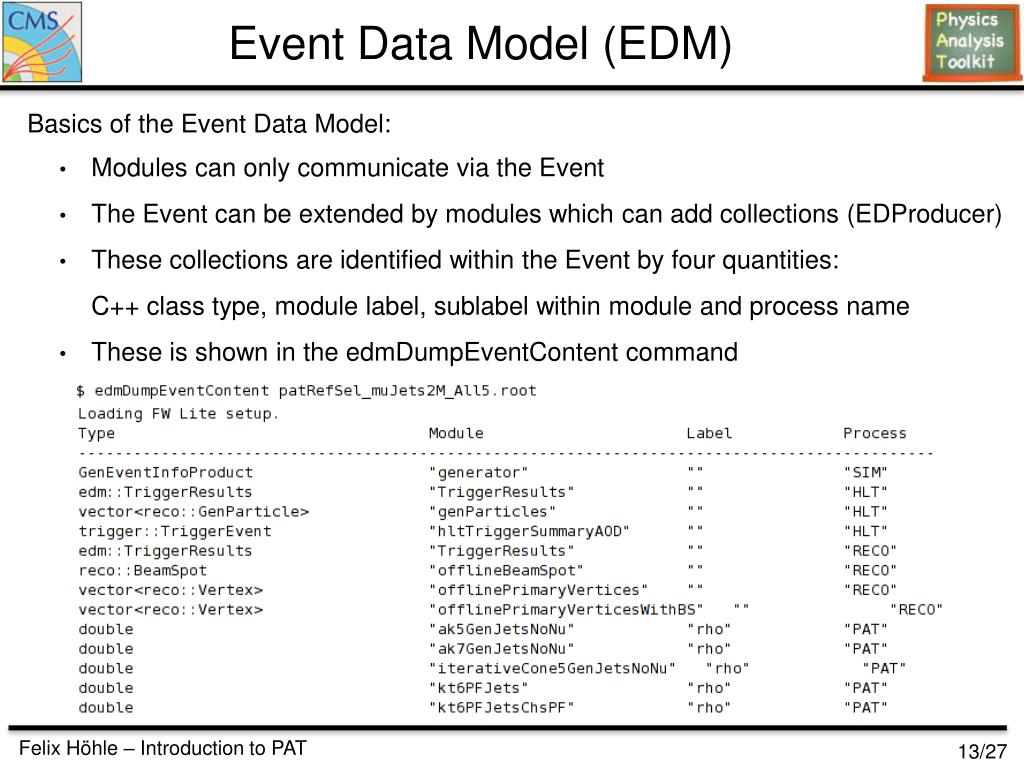 CMS

Event Data Model (EDM)

Physics Analysis Toolkit

Basics of the Event Data Model:

• Modules can only communicate via the Event

• The Event can be extended by modules which can add collections (EDProducer)

• These collections are identified within the Event by four quantities:

C++ class type, module label, sublabel within module and process name

• These is shown in the edmDumpEventContent command

$ edmDumpEventContent patRefSel_muJets2M_All5.root
Loading FW Lite setup.

| Type | Module | Label | Process |
|---|---|---|---|
| GenEventInfoProduct | "generator" | "" | "SIM" |
| edm::TriggerResults | "TriggerResults" | "" | "HLT" |
| vector<reco::GenParticle> | "genParticles" | "" | "HLT" |
| trigger::TriggerEvent | "hltTriggerSummaryAOD" | "" | "HLT" |
| edm::TriggerResults | "TriggerResults" | "" | "RECO" |
| reco::BeamSpot | "offlineBeamSpot" | "" | "RECO" |
| vector<reco::Vertex> | "offlinePrimaryVertices" | "" | "RECO" |
| vector<reco::Vertex> | "offlinePrimaryVerticesWithBS" | "" | "RECO" |
| double | "ak5GenJetsNoNu" | "rho" | "PAT" |
| double | "ak7GenJetsNoNu" | "rho" | "PAT" |
| double | "iterativeCone5GenJetsNoNu" | "rho" | "PAT" |
| double | "kt6PFJets" | "rho" | "PAT" |
| double | "kt6PFJetsChsPF" | "rho" | "PAT" |

Felix Höhle – Introduction to PAT

13/27